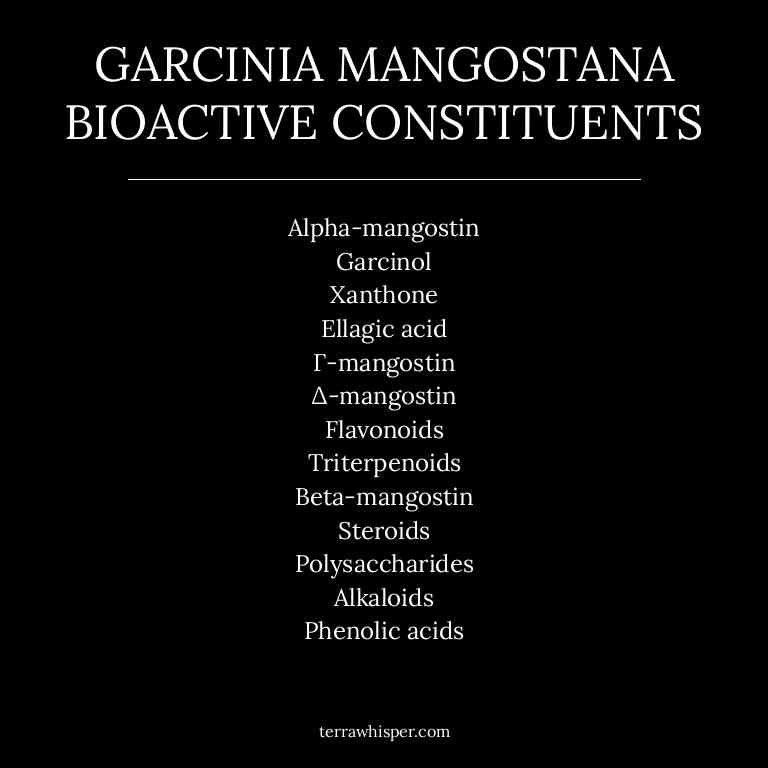 GARCINIA MANGOSTANA BIOACTIVE CONSTITUENTS

Alpha-mangostin
Garcinol
Xanthone
Ellagic acid
Γ-mangostin
Δ-mangostin
Flavonoids
Triterpenoids
Beta-mangostin
Steroids
Polysaccharides
Alkaloids
Phenolic acids

terrawhisper.com